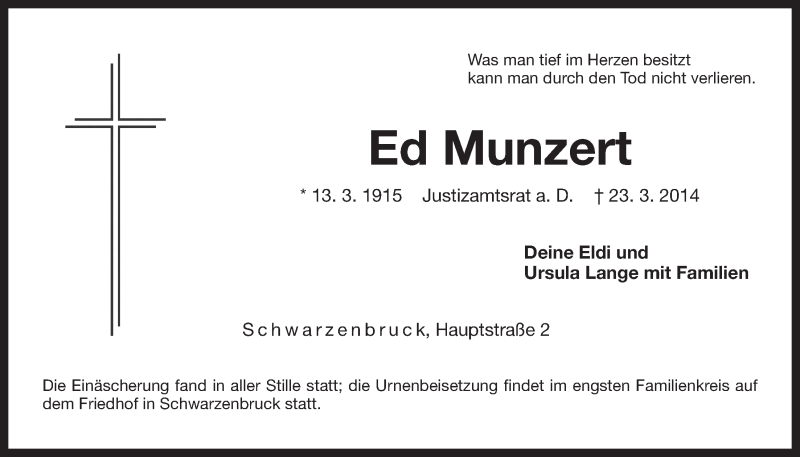 Was man tief im Herzen besitzt
kann man durch den Tod nicht verlieren.

Ed Munzert

* 13. 3. 1915 Justizamtsrat a. D. † 23. 3. 2014

Deine Eldi und
Ursula Lange mit Familien

Schwarzenbruck, Hauptstraße 2

Die Einäscherung fand in aller Stille statt; die Urnenbeisetzung findet im engsten Familienkreis auf dem Friedhof in Schwarzenbruck statt.